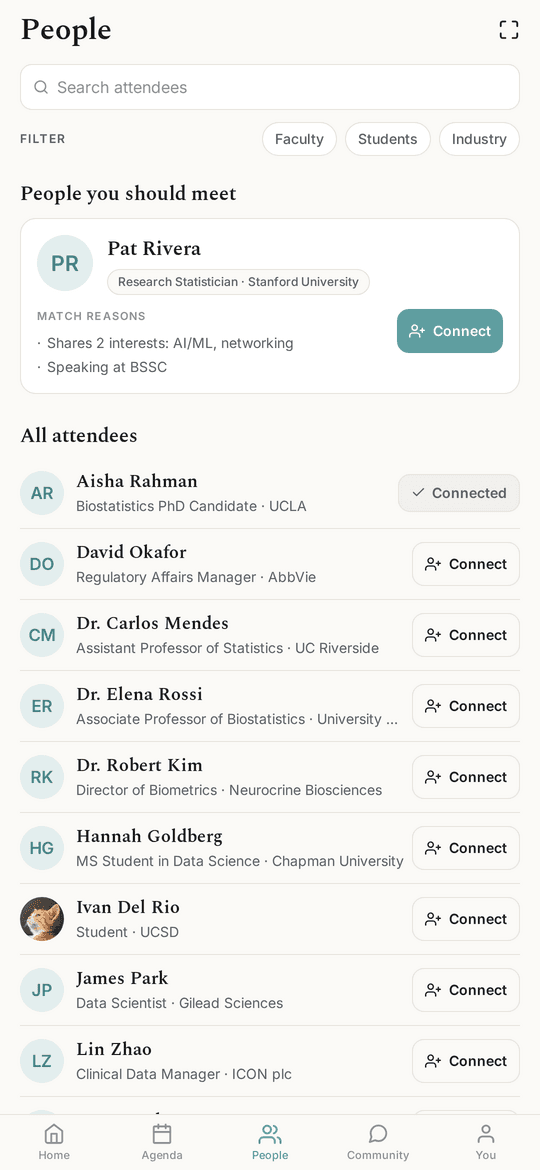 People

Search attendees

FILTER Faculty Students Industry

People you should meet

PR Pat Rivera
Research Statistician · Stanford University

MATCH REASONS
· Shares 2 interests: AI/ML, networking
· Speaking at BSSC

Connect

All attendees

AR Aisha Rahman
Biostatistics PhD Candidate · UCLA
Connected

DO David Okafor
Regulatory Affairs Manager · AbbVie
Connect

CM Dr. Carlos Mendes
Assistant Professor of Statistics · UC Riverside
Connect

ER Dr. Elena Rossi
Associate Professor of Biostatistics · University ...
Connect

RK Dr. Robert Kim
Director of Biometrics · Neurocrine Biosciences
Connect

HG Hannah Goldberg
MS Student in Data Science · Chapman University
Connect

Ivan Del Rio
Student · UCSD
Connect

JP James Park
Data Scientist · Gilead Sciences
Connect

LZ Lin Zhao
Clinical Data Manager · ICON plc
Connect

Home Agenda People Community You